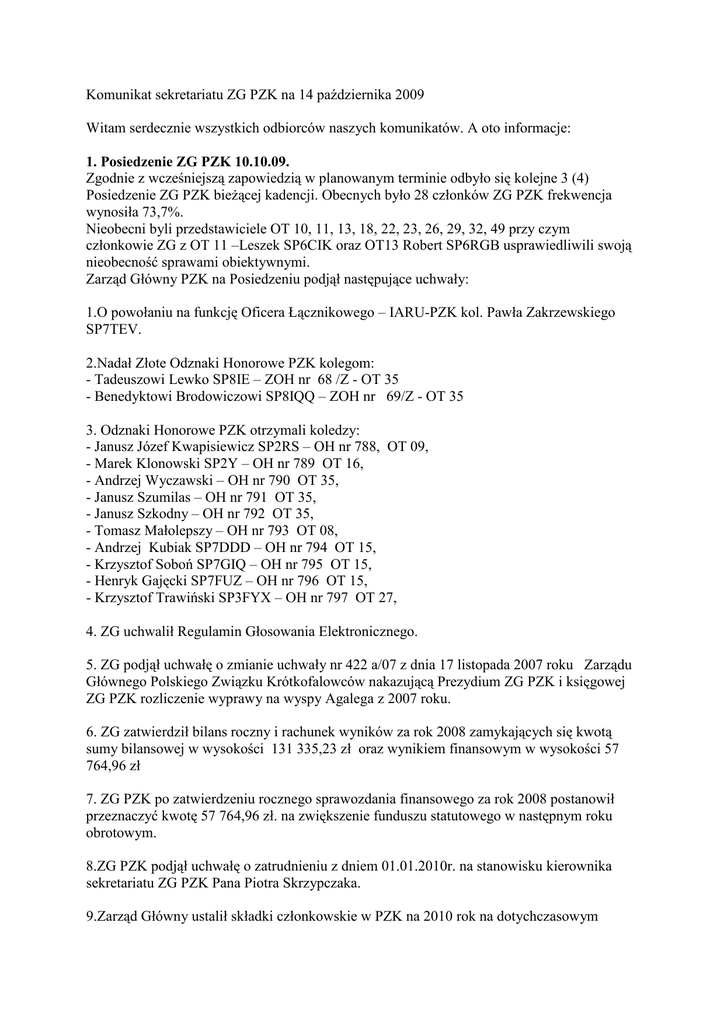 Komunikat sekretariatu ZG PZK na 14 października 2009

Witam serdecznie wszystkich odbiorców naszych komunikatów. A oto informacje:

**1. Posiedzenie ZG PZK 10.10.09.**
Zgodnie z wcześniejszą zapowiedzią w planowanym terminie odbyło się kolejne 3 (4) Posiedzenie ZG PZK bieżącej kadencji. Obecnych było 28 członków ZG PZK frekwencja wynosiła 73,7%.
Nieobecni byli przedstawiciele OT 10, 11, 13, 18, 22, 23, 26, 29, 32, 49 przy czym członkowie ZG z OT 11 –Leszek SP6CIK oraz OT13 Robert SP6RGB usprawiedliwili swoją nieobecność sprawami obiektywnymi.
Zarząd Główny PZK na Posiedzeniu podjął następujące uchwały:

1.O powołaniu na funkcję Oficera Łącznikowego – IARU-PZK kol. Pawła Zakrzewskiego SP7TEV.

2.Nadał Złote Odznaki Honorowe PZK kolegom:
- Tadeuszowi Lewko SP8IE – ZOH nr 68 /Z - OT 35
- Benedyktowi Brodowiczowi SP8IQQ – ZOH nr 69/Z - OT 35

3. Odznaki Honorowe PZK otrzymali koledzy:
- Janusz Józef Kwapisiewicz SP2RS – OH nr 788, OT 09,
- Marek Klonowski SP2Y – OH nr 789 OT 16,
- Andrzej Wyczawski – OH nr 790 OT 35,
- Janusz Szumilas – OH nr 791 OT 35,
- Janusz Szkodny – OH nr 792 OT 35,
- Tomasz Małolepszy – OH nr 793 OT 08,
- Andrzej Kubiak SP7DDD – OH nr 794 OT 15,
- Krzysztof Soboń SP7GIQ – OH nr 795 OT 15,
- Henryk Gajęcki SP7FUZ – OH nr 796 OT 15,
- Krzysztof Trawiński SP3FYX – OH nr 797 OT 27,

4. ZG uchwalił Regulamin Głosowania Elektronicznego.

5. ZG podjął uchwałę o zmianie uchwały nr 422 a/07 z dnia 17 listopada 2007 roku Zarządu Głównego Polskiego Związku Krótkofalowców nakazującą Prezydium ZG PZK i księgowej ZG PZK rozliczenie wyprawy na wyspy Agalega z 2007 roku.

6. ZG zatwierdził bilans roczny i rachunek wyników za rok 2008 zamykających się kwotą sumy bilansowej w wysokości 131 335,23 zł oraz wynikiem finansowym w wysokości 57 764,96 zł

7. ZG PZK po zatwierdzeniu rocznego sprawozdania finansowego za rok 2008 postanowił przeznaczyć kwotę 57 764,96 zł. na zwiększenie funduszu statutowego w następnym roku obrotowym.

8.ZG PZK podjął uchwałę o zatrudnieniu z dniem 01.01.2010r. na stanowisku kierownika sekretariatu ZG PZK Pana Piotra Skrzypczaka.

9.Zarząd Główny ustalił składki członkowskie w PZK na 2010 rok na dotychczasowym